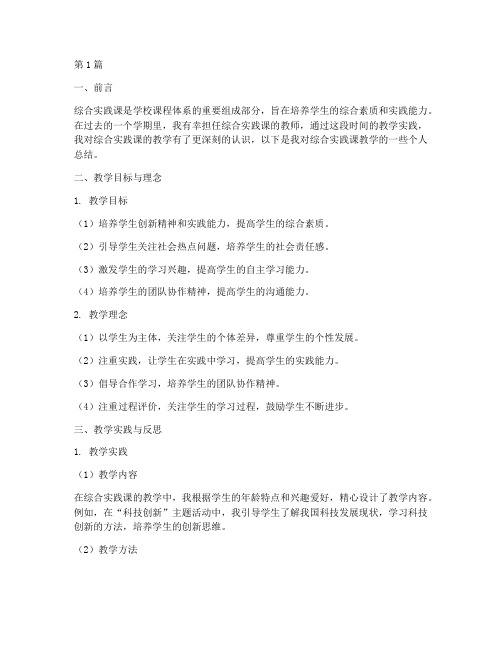 第1篇

一、前言

综合实践课是学校课程体系的重要组成部分，旨在培养学生的综合素质和实践能力。在过去的一个学期里，我有幸担任综合实践课的教师，通过这段时间的教学实践，我对综合实践课的教学有了更深刻的认识，以下是我对综合实践课教学的一些个人总结。

二、教学目标与理念

1. 教学目标

（1）培养学生创新精神和实践能力，提高学生的综合素质。

（2）引导学生关注社会热点问题，培养学生的社会责任感。

（3）激发学生的学习兴趣，提高学生的自主学习能力。

（4）培养学生的团队协作精神，提高学生的沟通能力。

2. 教学理念

（1）以学生为主体，关注学生的个体差异，尊重学生的个性发展。

（2）注重实践，让学生在实践中学习，提高学生的实践能力。

（3）倡导合作学习，培养学生的团队协作精神。

（4）注重过程评价，关注学生的学习过程，鼓励学生不断进步。

三、教学实践与反思

1. 教学实践

（1）教学内容

在综合实践课的教学中，我根据学生的年龄特点和兴趣爱好，精心设计了教学内容。例如，在“科技创新”主题活动中，我引导学生了解我国科技发展现状，学习科技创新的方法，培养学生的创新思维。

（2）教学方法